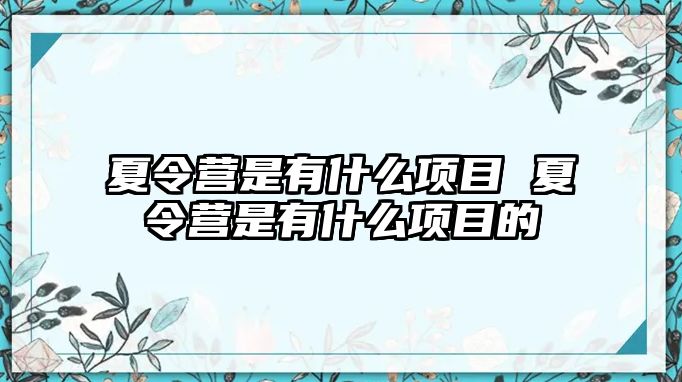 夏令营是有什么项目 夏令营是有什么项目的